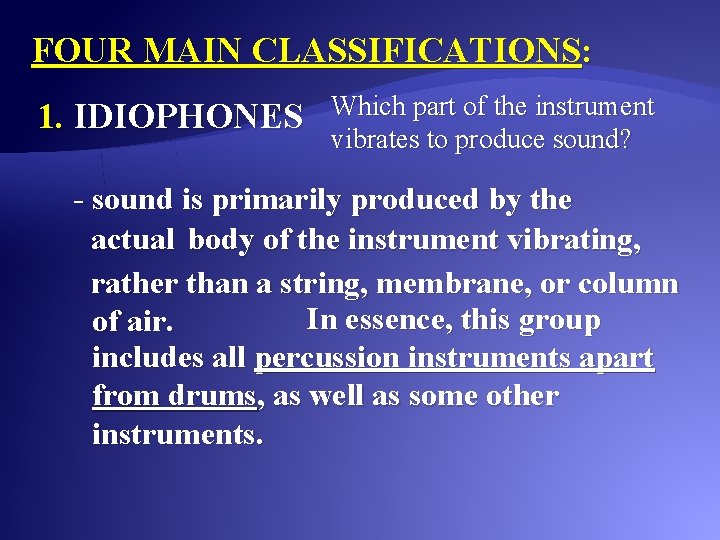 FOUR MAIN CLASSIFICATIONS:

1. IDIOPHONES

Which part of the instrument vibrates to produce sound?

- sound is primarily produced by the actual body of the instrument vibrating, rather than a string, membrane, or column of air. In essence, this group includes all percussion instruments apart from drums, as well as some other instruments.